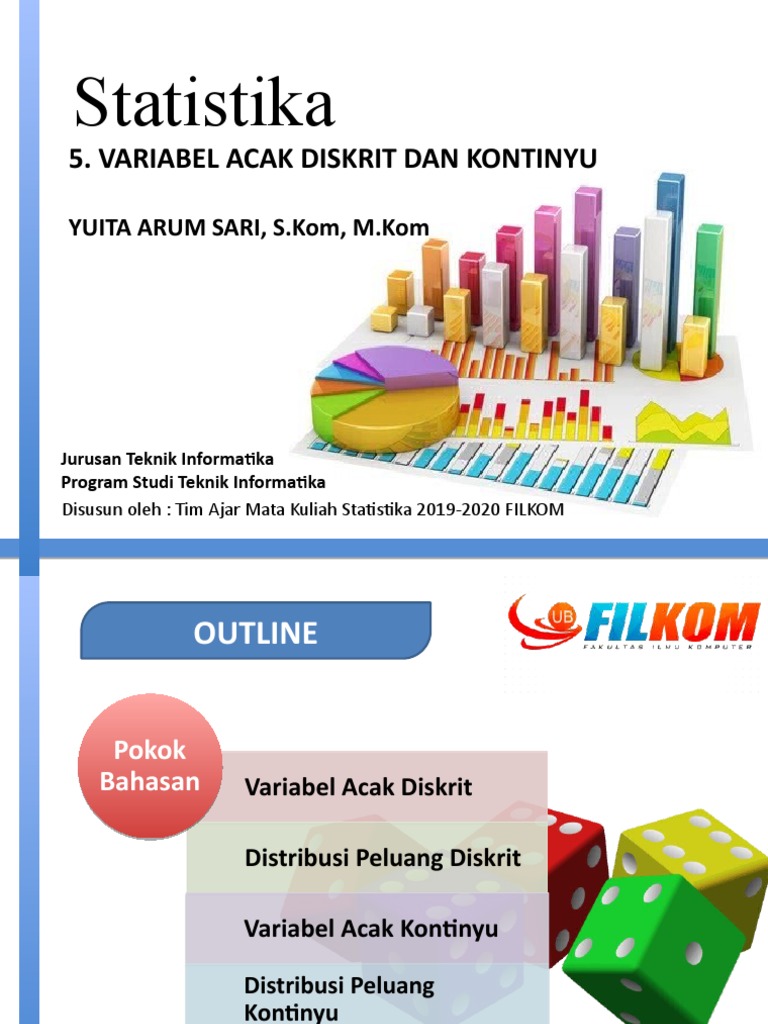 Statistika

5. VARIABEL ACAK DISKRIT DAN KONTINYU

YUITA ARUM SARI, S.Kom, M.Kom

Jurusan Teknik Informatika
Program Studi Teknik Informatika
Disusun oleh : Tim Ajar Mata Kuliah Statistika 2019-2020 FILKOM

OUTLINE

UB FILKOM
FAKULTAS ILMU KOMPUTER

Pokok Bahasan

Variabel Acak Diskrit

Distribusi Peluang Diskrit

Variabel Acak Kontinyu

Distribusi Peluang Kontinyu